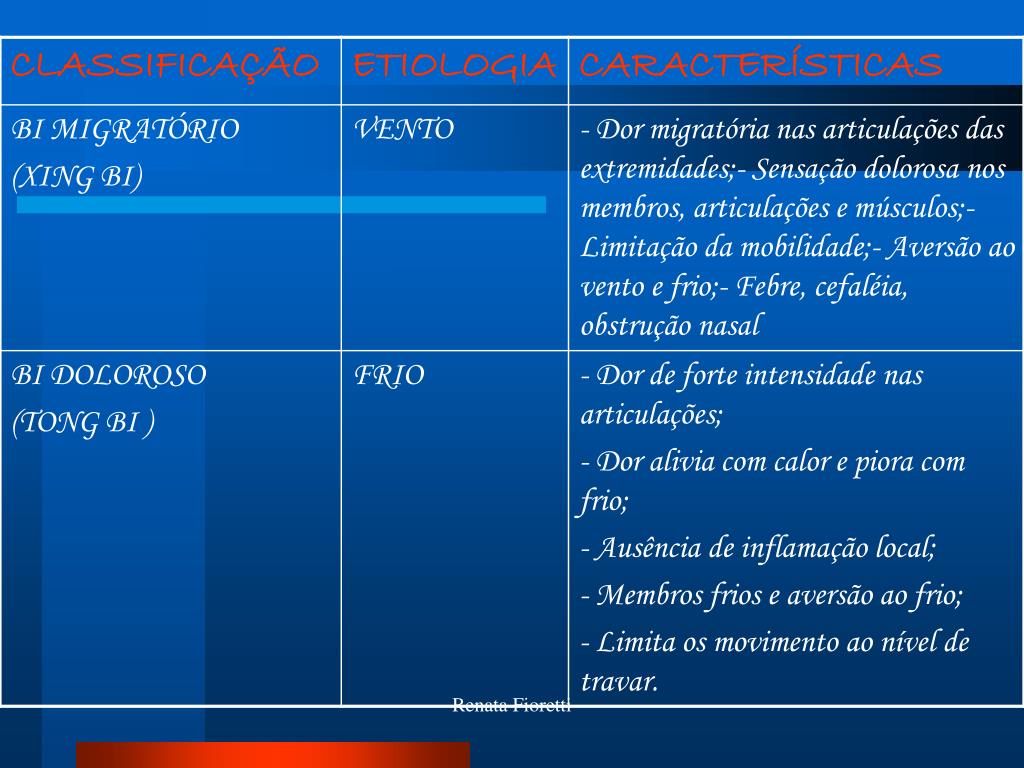 | CLASSIFICAÇÃO | ETIOLOGIA | CARACTERÍSTICAS |
|---|---|---|
| BI MIGRATÓRIO (XING BI) | VENTO | - Dor migratória nas articulações das extremidades;- Sensação dolorosa nos membros, articulações e músculos;- Limitação da mobilidade;- Aversão ao vento e frio;- Febre, cefaléia, obstrução nasal |
| BI DOLOROSO (TONG BI ) | FRIO | - Dor de forte intensidade nas articulações; - Dor alivia com calor e piora com frio; - Ausência de inflamação local; - Membros frios e aversão ao frio; - Limita os movimento ao nível de travar. |

Renata Fioretti